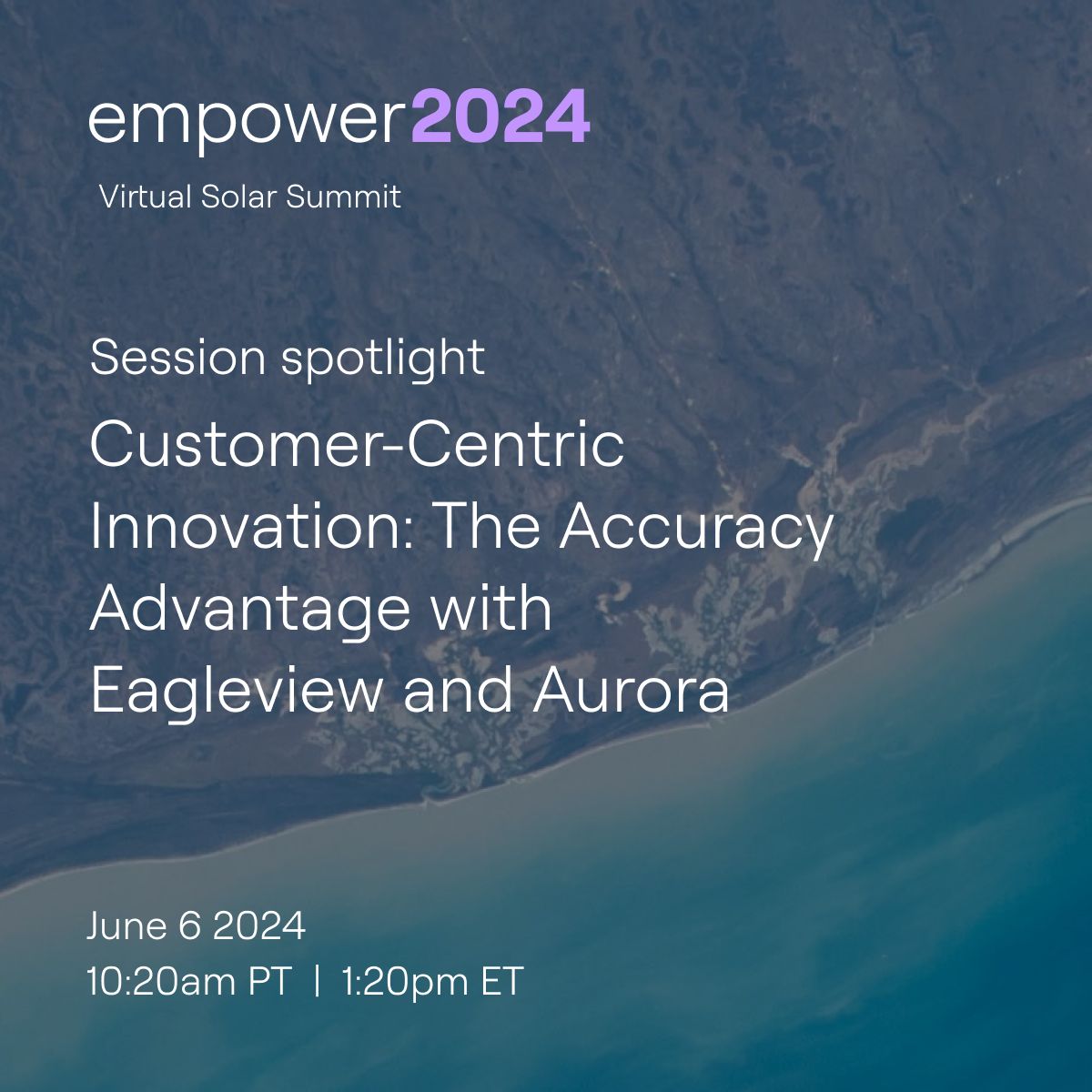 empower2024

Virtual Solar Summit

Session spotlight

Customer-Centric Innovation: The Accuracy Advantage with Eagleview and Aurora

June 6 2024
10:20am PT | 1:20pm ET